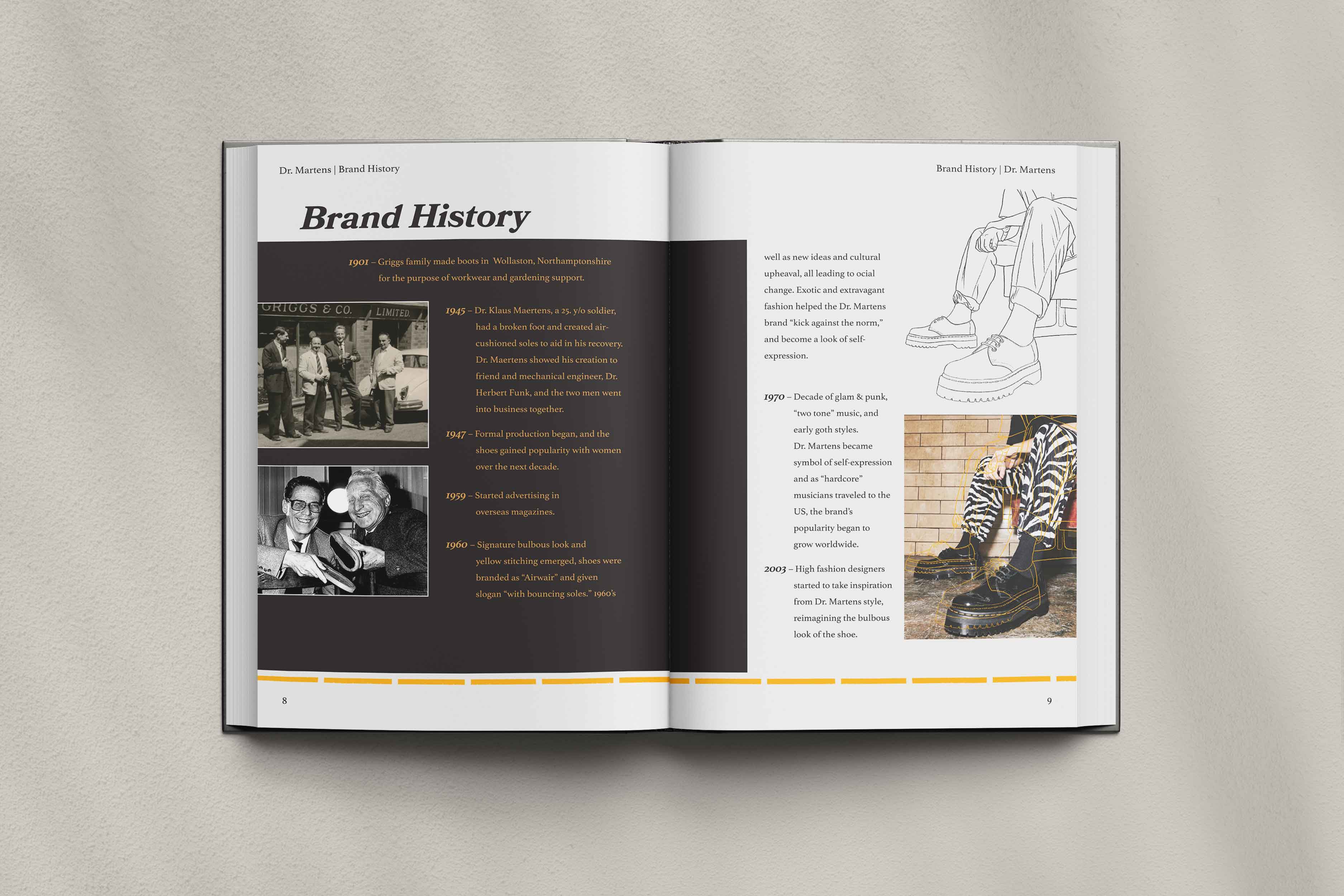 Dr. Martens | Brand History

Brand History

1901 – Griggs family made boots in Wollaston, Northamptonshire for the purpose of workwear and gardening support.

GRIGGS & CO. LIMITED.

1945 – Dr. Klaus Maertens, a 25. y/o soldier, had a broken foot and created air-cushioned soles to aid in his recovery. Dr. Maertens showed his creation to friend and mechanical engineer, Dr. Herbert Funk, and the two men went into business together.

1947 – Formal production began, and the shoes gained popularity with women over the next decade.

1959 – Started advertising in overseas magazines.

1960 – Signature bulbous look and yellow stitching emerged, shoes were branded as "Airwair" and given slogan "with bouncing soles." 1960's

8

Brand History | Dr. Martens

well as new ideas and cultural upheaval, all leading to ocial change. Exotic and extravagant fashion helped the Dr. Martens brand "kick against the norm," and become a look of self-expression.

1970 – Decade of glam & punk, "two tone" music, and early goth styles. Dr. Martens became symbol of self-expression and as "hardcore" musicians traveled to the US, the brand's popularity began to grow worldwide.

2003 – High fashion designers started to take inspiration from Dr. Martens style, reimagining the bulbous look of the shoe.

9